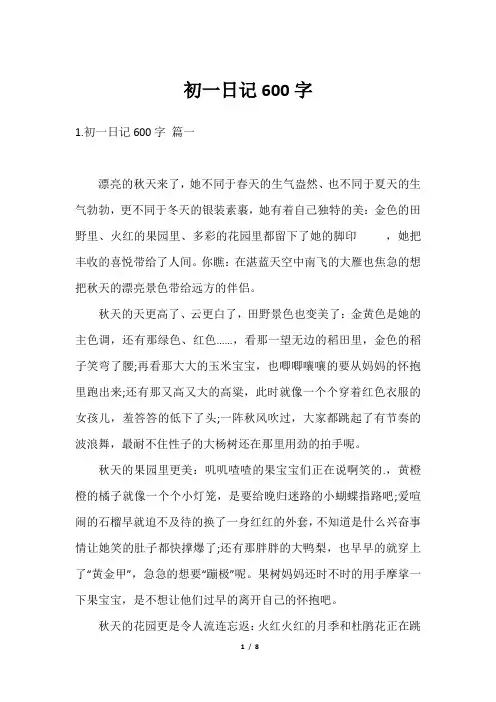 初一日记600字

1.初一日记600字 篇一

漂亮的秋天来了，她不同于春天的生气盎然、也不同于夏天的生气勃勃，更不同于冬天的银装素裹，她有着自己独特的美：金色的田野里、火红的果园里、多彩的花园里都留下了她的脚印　　，她把丰收的喜悦带给了人间。你瞧：在湛蓝天空中南飞的大雁也焦急的想把秋天的漂亮景色带给远方的伴侣。

秋天的天更高了、云更白了，田野景色也变美了：金黄色是她的主色调，还有那绿色、红色......，看那一望无边的稻田里，金色的稻子笑弯了腰;再看那大大的玉米宝宝，也唧唧嚷嚷的要从妈妈的怀抱里跑出来;还有那又高又大的高粱，此时就像一个个穿着红色衣服的女孩儿，羞答答的低下了头;一阵秋风吹过，大家都跳起了有节奏的波浪舞，最耐不住性子的大杨树还在那里用劲的拍手呢。

秋天的果园里更美：叽叽喳喳的果宝宝们正在说啊笑的.，黄橙橙的橘子就像一个个小灯笼，是要给晚归迷路的小蝴蝶指路吧;爱喧闹的石榴早就迫不及待的换了一身红红的外套，不知道是什么兴奋事情让她笑的肚子都快撑爆了;还有那胖胖的大鸭梨，也早早的就穿上了“黄金甲”，急急的想要“蹦极”呢。果树妈妈还时不时的用手摩挲一下果宝宝，是不想让他们过早的离开自己的怀抱吧。

秋天的花园更是令人流连忘返：火红火红的月季和杜鹃花正在跳

1 / 8